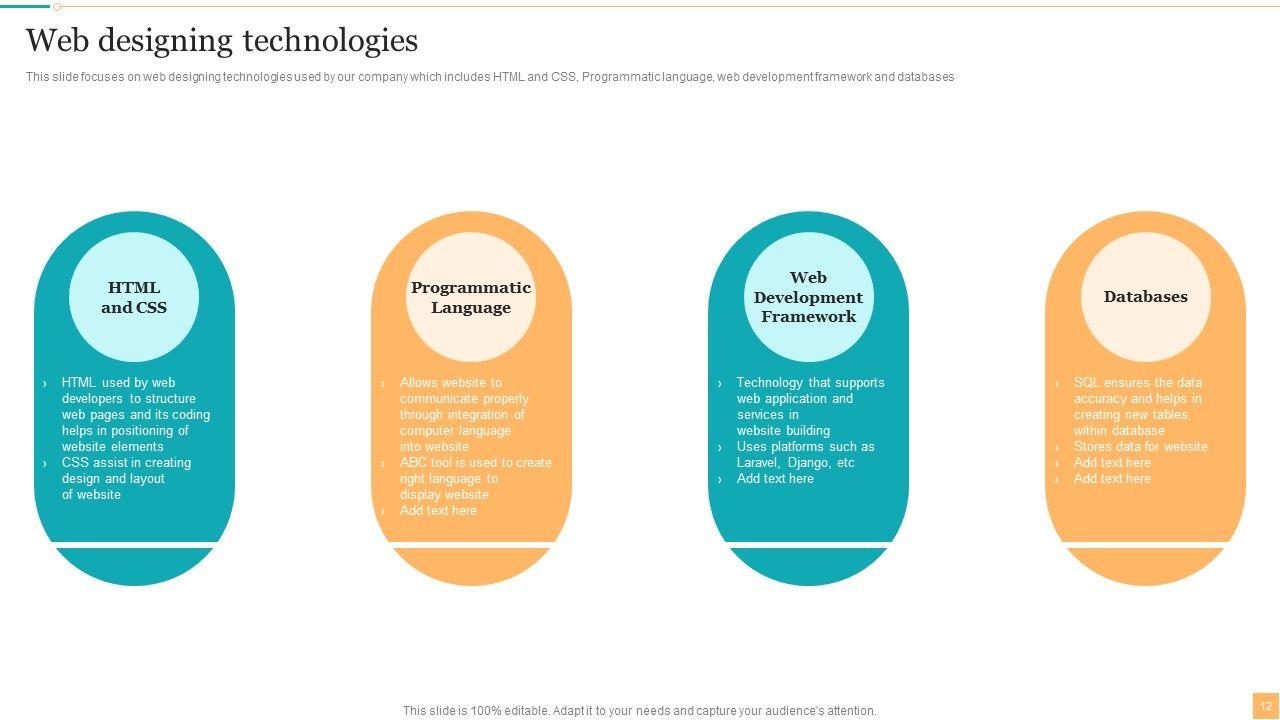 Web designing technologies

This slide focuses on web designing technologies used by our company which includes HTML and CSS, Programmatic language, web development framework and databases

HTML and CSS

› HTML used by web developers to structure web pages and its coding helps in positioning of website elements
› CSS assist in creating design and layout of website

Programmatic Language

› Allows website to communicate properly through integration of computer language into website
› ABC tool is used to create right language to display website
› Add text here

Web Development Framework

› Technology that supports web application and services in website building
› Uses platforms such as Laravel, Django, etc
› Add text here

Databases

› SQL ensures the data accuracy and helps in creating new tables within database
› Stores data for website
› Add text here
› Add text here

This slide is 100% editable. Adapt it to your needs and capture your audience's attention.

12